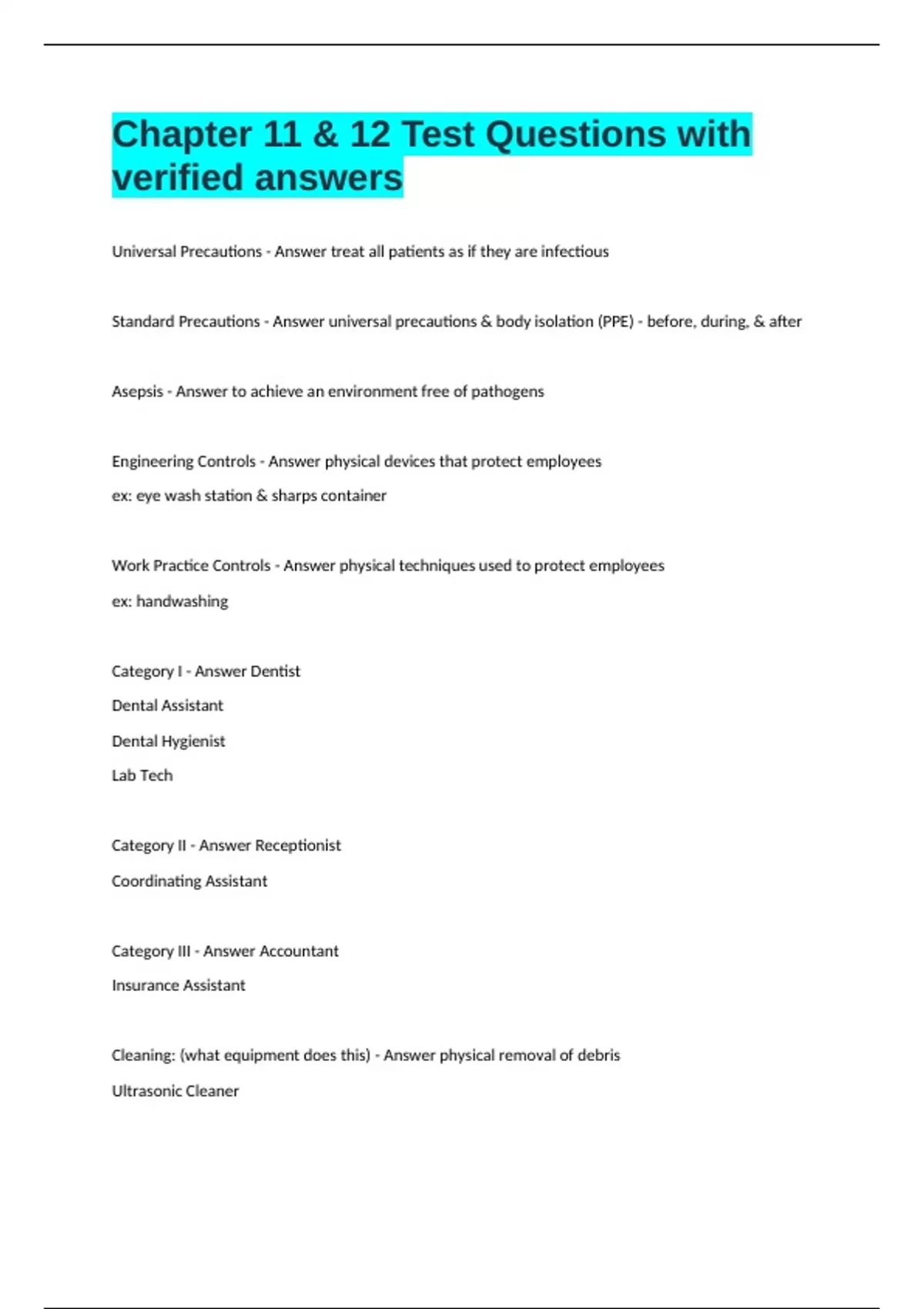 Chapter 11 & 12 Test Questions with verified answers

Universal Precautions - Answer treat all patients as if they are infectious

Standard Precautions - Answer universal precautions & body isolation (PPE) - before, during, & after

Asepsis - Answer to achieve an environment free of pathogens

Engineering Controls - Answer physical devices that protect employees
ex: eye wash station & sharps container

Work Practice Controls - Answer physical techniques used to protect employees
ex: handwashing

Category I - Answer Dentist
Dental Assistant
Dental Hygienist
Lab Tech

Category II - Answer Receptionist
Coordinating Assistant

Category III - Answer Accountant
Insurance Assistant

Cleaning: (what equipment does this) - Answer physical removal of debris
Ultrasonic Cleaner